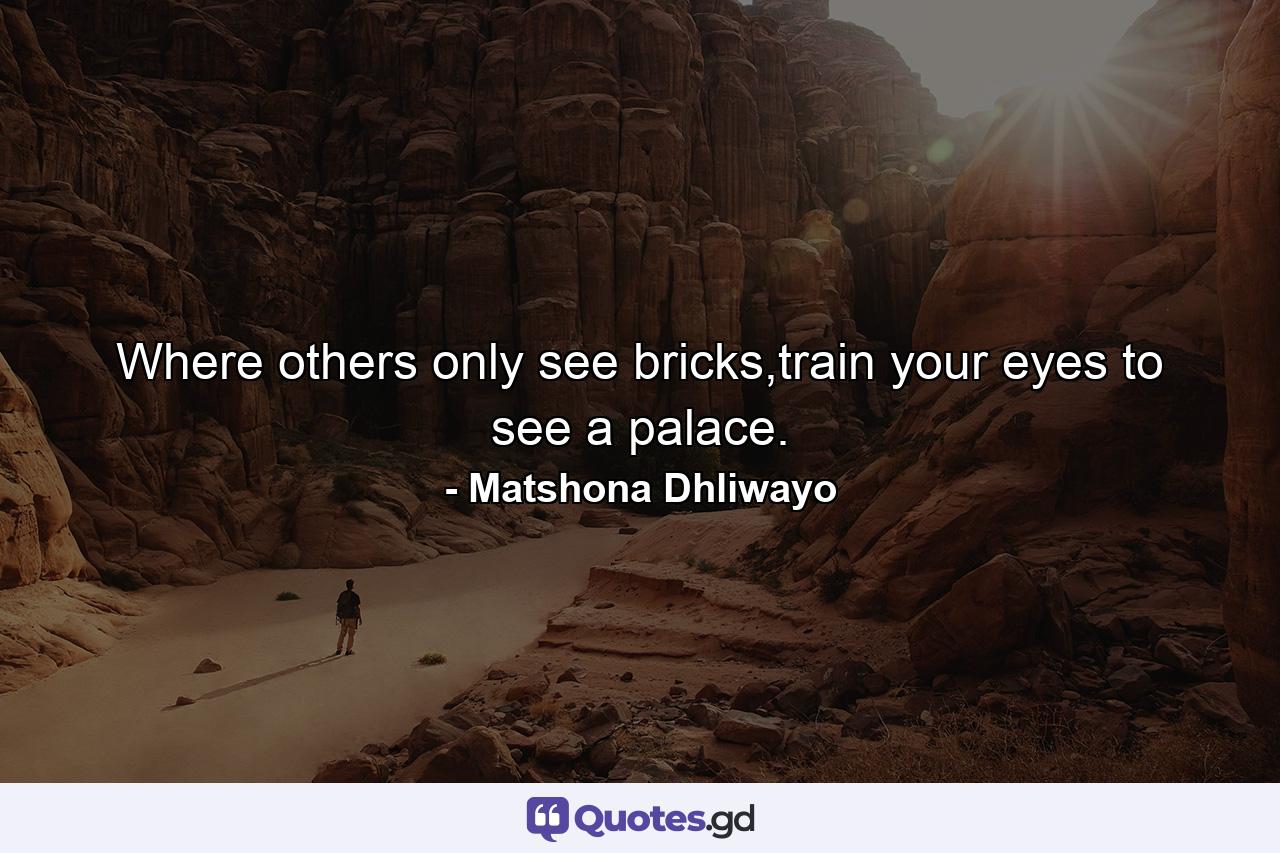 Where others only see bricks,train your eyes to see a palace.

- Matshona Dhliwayo

Quotes.gd